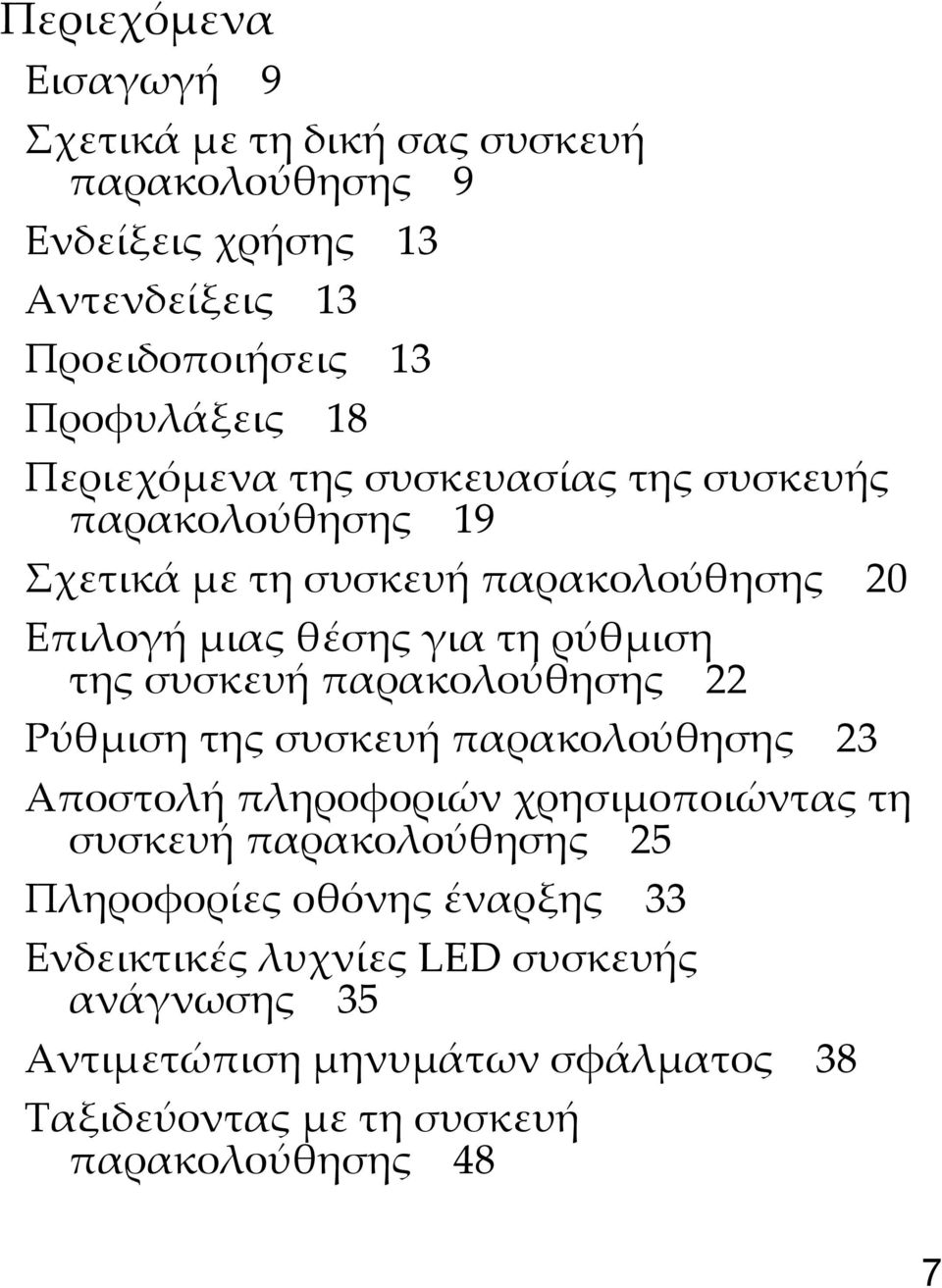 Περιεχόμενα

Εισαγωγή 9

Σχετικά με τη δική σας συσκευή παρακολούθησης 9

Ενδείξεις χρήσης 13

Αντενδείξεις 13

Προειδοποιήσεις 13

Προφυλάξεις 18

Περιεχόμενα της συσκευασίας της συσκευής παρακολούθησης 19

Σχετικά με τη συσκευή παρακολούθησης 20

Επιλογή μιας θέσης για τη ρύθμιση της συσκευή παρακολούθησης 22

Ρύθμιση της συσκευή παρακολούθησης 23

Αποστολή πληροφοριών χρησιμοποιώντας τη συσκευή παρακολούθησης 25

Πληροφορίες οθόνης έναρξης 33

Ενδεικτικές λυχνίες LED συσκευής ανάγνωσης 35

Αντιμετώπιση μηνυμάτων σφάλματος 38

Ταξιδεύοντας με τη συσκευή παρακολούθησης 48

7